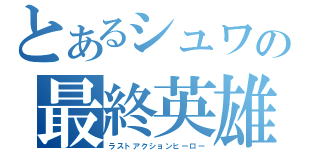 とあるシュワの
最終英雄
ラストアクションヒーロー